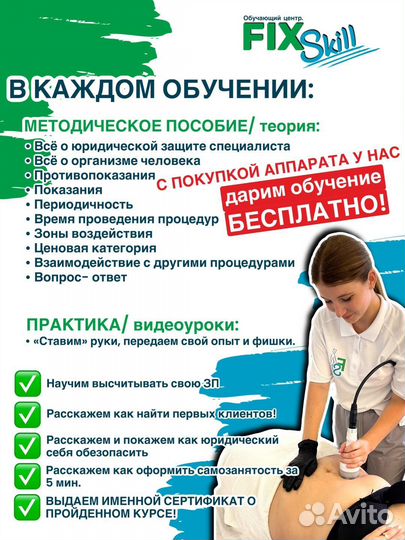 Обучающий центр.
FIX Skill

В КАЖДОМ ОБУЧЕНИИ:

МЕТОДИЧЕСКОЕ ПОСОБИЕ/ теория:
• Всё о юридической защите специалиста
• Всё о организме человека
• Противопоказания
• Показания
• Периодичность
• Время проведения процедур
• Зоны воздействия
• Ценовая категория
• Взаимодействие с другими процедурами
• Вопрос- ответ

С ПОКУПКОЙ АППАРАТА У НАС
дарим обучение
БЕСПЛАТНО!

ПРАКТИКА/ видеоуроки:
• «Ставим» руки, передаем свой опыт и фишки.

Научим высчитывать свою ЗП

Расскажем как найти первых клиентов!

Расскажем и покажем как юридический себя обезопасить

Расскажем как оформить самозанятость за 5 мин.

ВЫДАЕМ ИМЕННОЙ СЕРТИФИКАТ О ПРОЙДЕННОМ КУРСЕ!

Avito